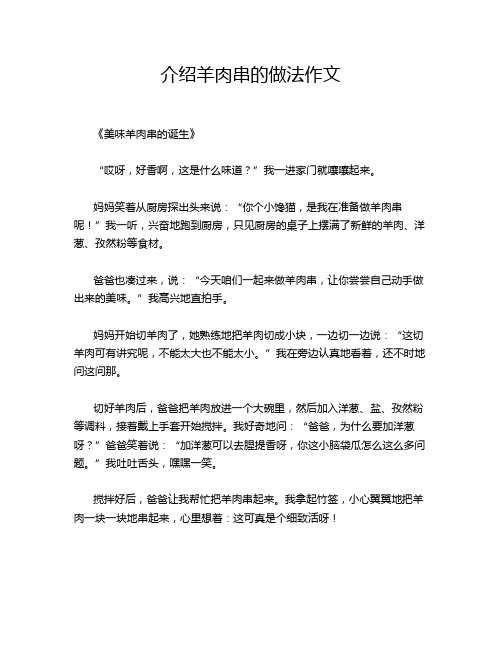 介绍羊肉串的做法作文

《美味羊肉串的诞生》

“哎呀，好香啊，这是什么味道？”我一进家门就嚷嚷起来。

妈妈笑着从厨房探出头来说：“你个小馋猫，是我在准备做羊肉串呢！”我一听，兴奋地跑到厨房，只见厨房的桌子上摆满了新鲜的羊肉、洋葱、孜然粉等食材。

爸爸也凑过来，说：“今天咱们一起来做羊肉串，让你尝尝自己动手做出来的美味。”我高兴地直拍手。

妈妈开始切羊肉了，她熟练地把羊肉切成小块，一边切一边说：“这切羊肉可有讲究呢，不能太大也不能太小。”我在旁边认真地看着，还不时地问这问那。

切好羊肉后，爸爸把羊肉放进一个大碗里，然后加入洋葱、盐、孜然粉等调料，接着戴上手套开始搅拌。我好奇地问：“爸爸，为什么要加洋葱呀？”爸爸笑着说：“加洋葱可以去腥提香呀，你这小脑袋瓜怎么这么多问题。”我吐吐舌头，嘿嘿一笑。

搅拌好后，爸爸让我帮忙把羊肉串起来。我拿起竹签，小心翼翼地把羊肉一块一块地串起来，心里想着：这可真是个细致活呀！